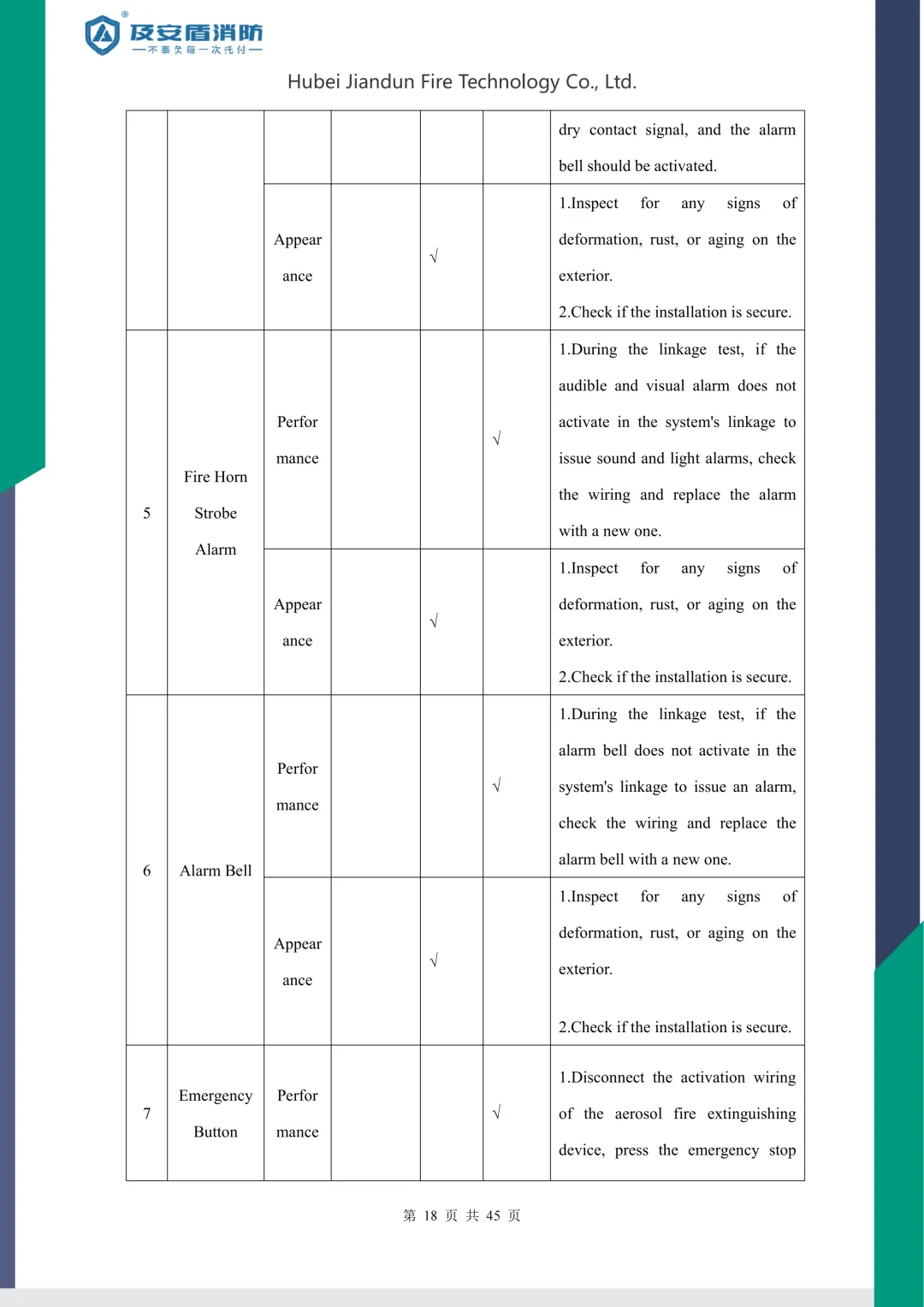 及安盾消防
—不辜负每一次托付—

Hubei Jiandun Fire Technology Co., Ltd.

|  |  |  |  |  |  |  |
|---|---|---|---|---|---|---|
|  |  |  |  |  |  | dry contact signal, and the alarm bell should be activated. |
|  |  | Appearance |  | √ |  | 1.Inspect for any signs of deformation, rust, or aging on the exterior. 2.Check if the installation is secure. |
| 5 | Fire Horn Strobe Alarm | Performance |  |  | √ | 1.During the linkage test, if the audible and visual alarm does not activate in the system's linkage to issue sound and light alarms, check the wiring and replace the alarm with a new one. |
|  |  | Appearance |  | √ |  | 1.Inspect for any signs of deformation, rust, or aging on the exterior. 2.Check if the installation is secure. |
| 6 | Alarm Bell | Performance |  |  | √ | 1.During the linkage test, if the alarm bell does not activate in the system's linkage to issue an alarm, check the wiring and replace the alarm bell with a new one. |
|  |  | Appearance |  | √ |  | 1.Inspect for any signs of deformation, rust, or aging on the exterior. 2.Check if the installation is secure. |
| 7 | Emergency Button | Performance |  |  | √ | 1.Disconnect the activation wiring of the aerosol fire extinguishing device, press the emergency stop |

第 18 页 共 45 页